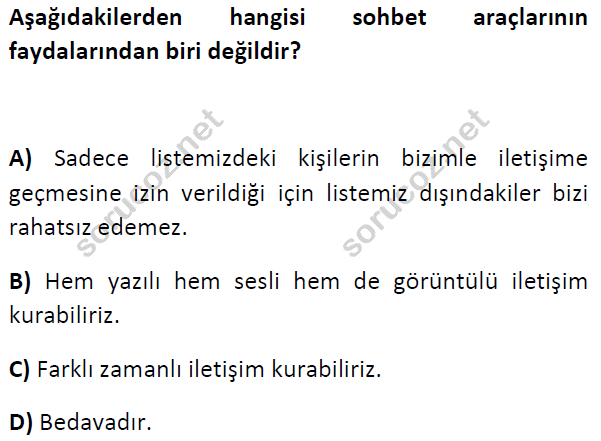 Aşağıdakilerden hangisi sohbet araçlarının faydalarından biri değildir?

A) Sadece listemizdeki kişilerin bizimle iletişime geçmesine izin verildiği için listemiz dışındakiler bizi rahatsız edemez.

B) Hem yazılı hem sesli hem de görüntülü iletişim kurabiliriz.

C) Farklı zamanlı iletişim kurabiliriz.

D) Bedavadır.

sorucoz.net